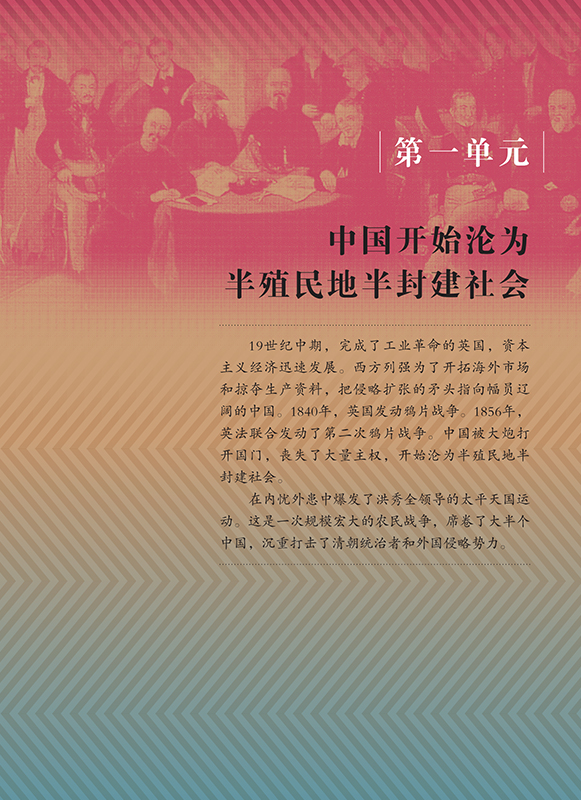 第一单元

中国开始沦为
半殖民地半封建社会

19世纪中期，完成了工业革命的英国，资本主义经济迅速发展。西方列强为了开拓海外市场和掠夺生产资料，把侵略扩张的矛头指向幅员辽阔的中国。1840年，英国发动鸦片战争。1856年，英法联合发动了第二次鸦片战争。中国被大炮打开国门，丧失了大量主权，开始沦为半殖民地半封建社会。

在内忧外患中爆发了洪秀全领导的太平天国运动。这是一次规模宏大的农民战争，席卷了大半个中国，沉重打击了清朝统治者和外国侵略势力。